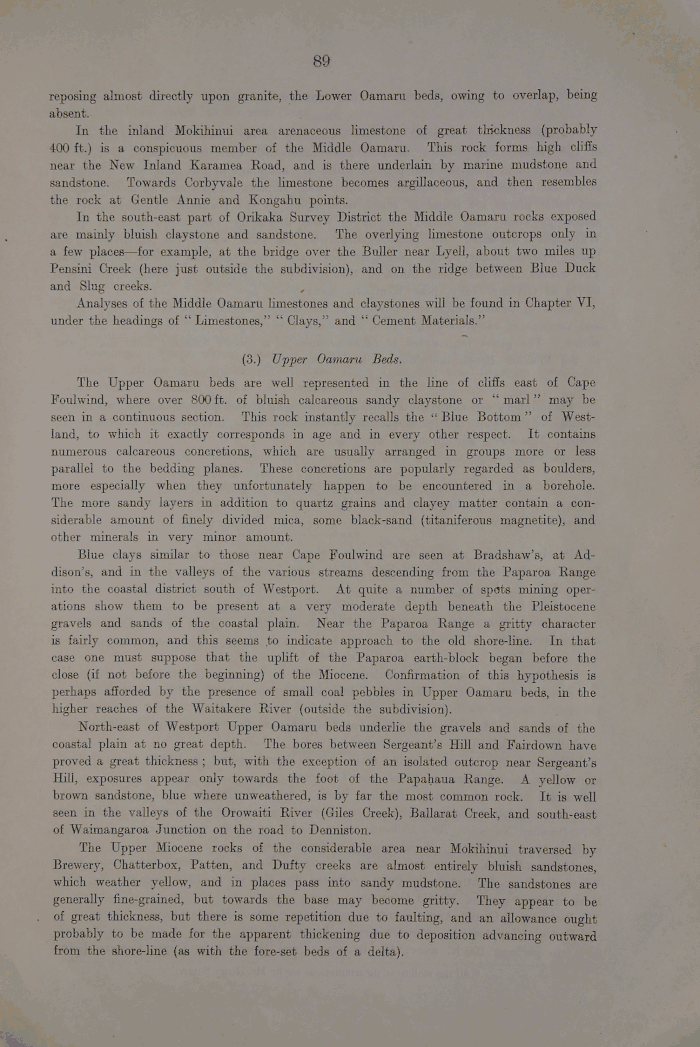 89

reposing almost directly upon granite, the Lower Oamaru beds, owing to overlap, being absent.

In the inland Mokihinui area arenaceous limestone of great thickness (probably 400 ft.) is a conspicuous member of the Middle Oamaru. This rock forms high cliffs near the New Inland Karamea Road, and is there underlain by marine mudstone and sandstone. Towards Corbyvale the limestone becomes argillaceous, and then resembles the rock at Gentle Annie and Kongahu points.

In the south-east part of Orikaka Survey District the Middle Oamaru rocks exposed are mainly bluish claystone and sandstone. The overlying limestone outcrops only in a few places—for example, at the bridge over the Buller near Lyell, about two miles up Pensini Creek (here just outside the subdivision), and on the ridge between Blue Duck and Slug creeks.

Analyses of the Middle Oamaru limestones and claystones will be found in Chapter VI, under the headings of "Limestones," "Clays," and "Cement Materials."

(3.) Upper Oamaru Beds.

The Upper Oamaru beds are well represented in the line of cliffs east of Cape Foulwind, where over 800 ft. of bluish calcareous sandy claystone or "marl" may be seen in a continuous section. This rock instantly recalls the "Blue Bottom" of Westland, to which it exactly corresponds in age and in every other respect. It contains numerous calcareous concretions, which are usually arranged in groups more or less parallel to the bedding planes. These concretions are popularly regarded as boulders, more especially when they unfortunately happen to be encountered in a borehole. The more sandy layers in addition to quartz grains and clayey matter contain a considerable amount of finely divided mica, some black-sand (titaniferous magnetite), and other minerals in very minor amount.

Blue clays similar to those near Cape Foulwind are seen at Bradshaw's, at Addison's, and in the valleys of the various streams descending from the Paparoa Range into the coastal district south of Westport. At quite a number of spots mining operations show them to be present at a very moderate depth beneath the Pleistocene gravels and sands of the coastal plain. Near the Paparoa Range a gritty character is fairly common, and this seems to indicate approach to the old shore-line. In that case one must suppose that the uplift of the Paparoa earth-block began before the close (if not before the beginning) of the Miocene. Confirmation of this hypothesis is perhaps afforded by the presence of small coal pebbles in Upper Oamaru beds, in the higher reaches of the Waitakere River (outside the subdivision).

North-east of Westport Upper Oamaru beds underlie the gravels and sands of the coastal plain at no great depth. The bores between Sergeant's Hill and Fairdown have proved a great thickness; but, with the exception of an isolated outcrop near Sergeant's Hill, exposures appear only towards the foot of the Papahaua Range. A yellow or brown sandstone, blue where unweathered, is by far the most common rock. It is well seen in the valleys of the Orowaiti River (Giles Creek), Ballarat Creek, and south-east of Waimangaroa Junction on the road to Denniston.

The Upper Miocene rocks of the considerable area near Mokihinui traversed by Brewery, Chatterbox, Patten, and Dufty creeks are almost entirely bluish sandstones, which weather yellow, and in places pass into sandy mudstone. The sandstones are generally fine-grained, but towards the base may become gritty. They appear to be of great thickness, but there is some repetition due to faulting, and an allowance ought probably to be made for the apparent thickening due to deposition advancing outward from the shore-line (as with the fore-set beds of a delta).